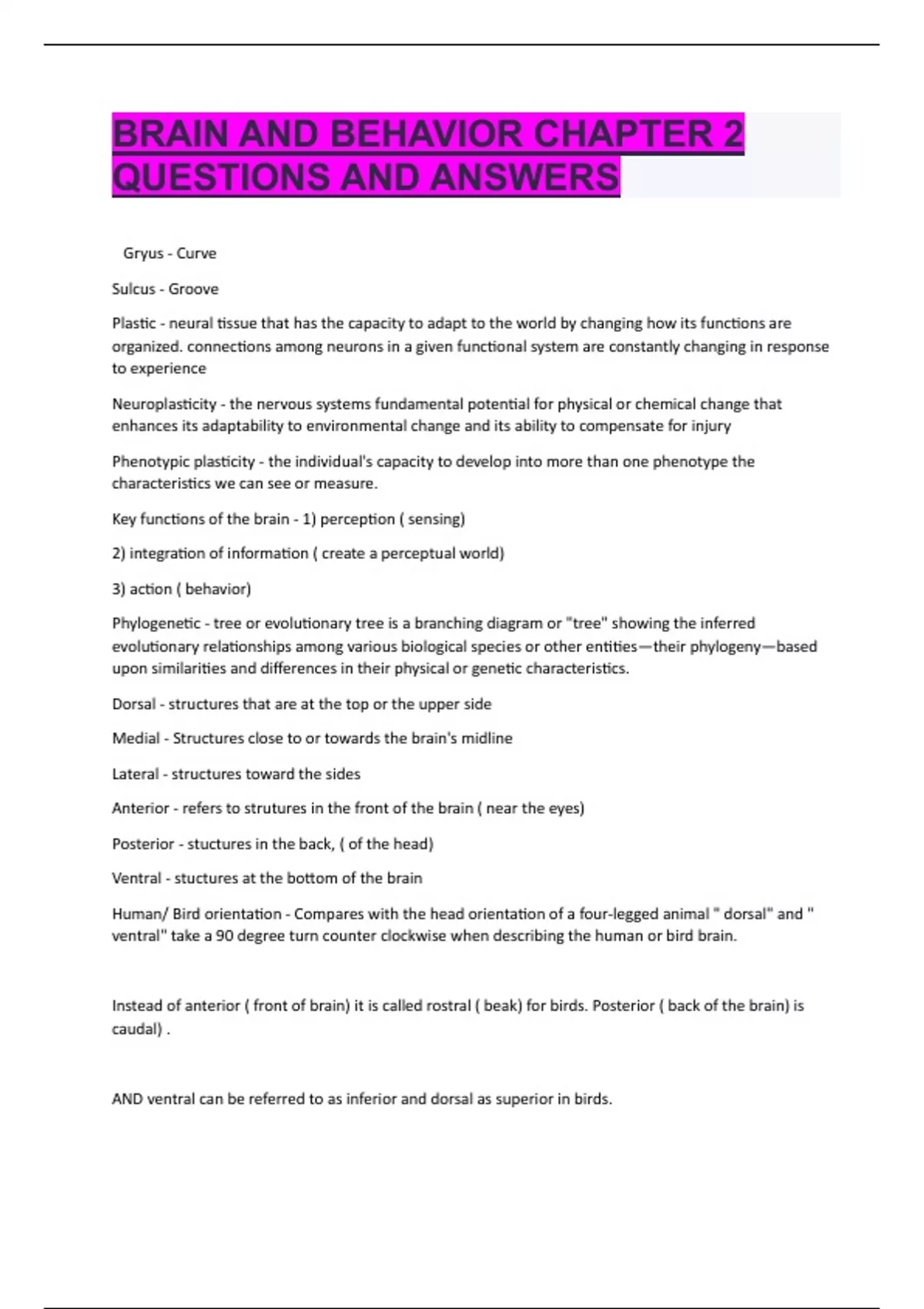 BRAIN AND BEHAVIOR CHAPTER 2 QUESTIONS AND ANSWERS

Gryus - Curve

Sulcus - Groove

Plastic - neural tissue that has the capacity to adapt to the world by changing how its functions are organized. connections among neurons in a given functional system are constantly changing in response to experience

Neuroplasticity - the nervous systems fundamental potential for physical or chemical change that enhances its adaptability to environmental change and its ability to compensate for injury

Phenotypic plasticity - the individual's capacity to develop into more than one phenotype the characteristics we can see or measure.

Key functions of the brain - 1) perception ( sensing)

2) integration of information ( create a perceptual world)

3) action ( behavior)

Phylogenetic - tree or evolutionary tree is a branching diagram or "tree" showing the inferred evolutionary relationships among various biological species or other entities—their phylogeny—based upon similarities and differences in their physical or genetic characteristics.

Dorsal - structures that are at the top or the upper side

Medial - Structures close to or towards the brain's midline

Lateral - structures toward the sides

Anterior - refers to strutures in the front of the brain ( near the eyes)

Posterior - stuctures in the back, ( of the head)

Ventral - stuctures at the bottom of the brain

Human/ Bird orientation - Compares with the head orientation of a four-legged animal " dorsal" and " ventral" take a 90 degree turn counter clockwise when describing the human or bird brain.

Instead of anterior ( front of brain) it is called rostral ( beak) for birds. Posterior ( back of the brain) is caudal) .

AND ventral can be referred to as inferior and dorsal as superior in birds.